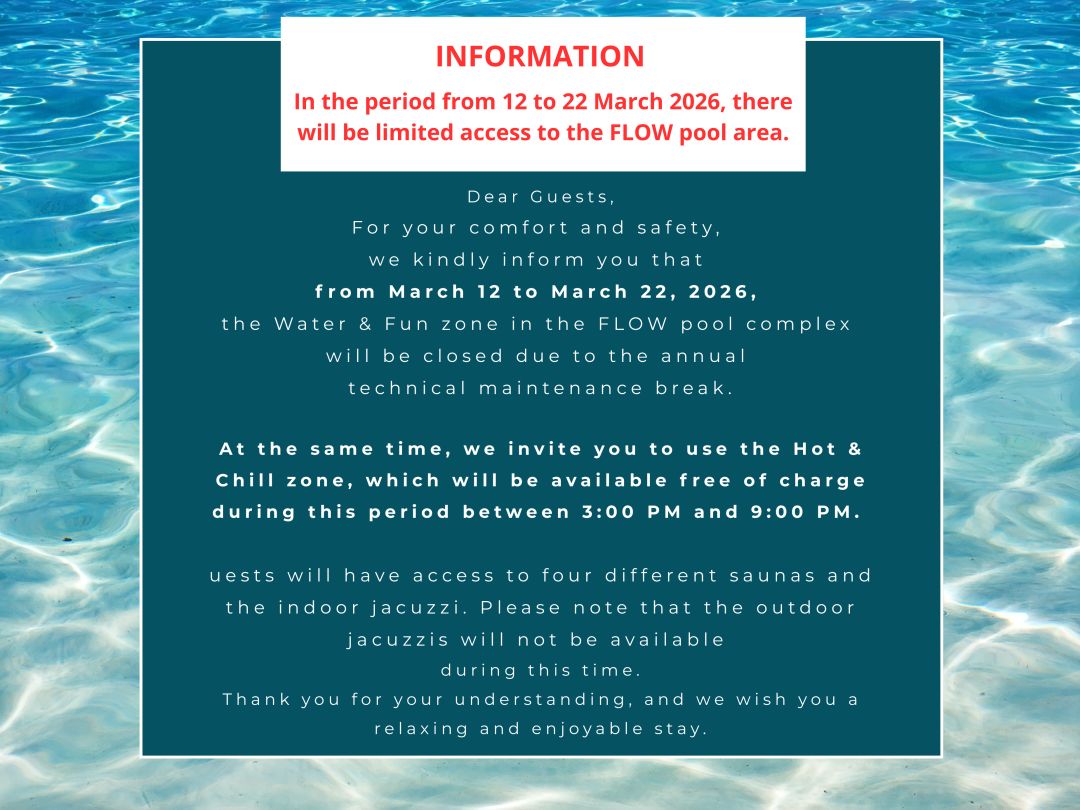 INFORMATION

In the period from 12 to 22 March 2026, there will be limited access to the FLOW pool area.

Dear Guests,
For your comfort and safety,
we kindly inform you that
from March 12 to March 22, 2026,
the Water & Fun zone in the FLOW pool complex
will be closed due to the annual
technical maintenance break.

At the same time, we invite you to use the Hot & Chill zone, which will be available free of charge during this period between 3:00 PM and 9:00 PM.

uests will have access to four different saunas and the indoor jacuzzi. Please note that the outdoor jacuzzis will not be available
during this time.
Thank you for your understanding, and we wish you a relaxing and enjoyable stay.